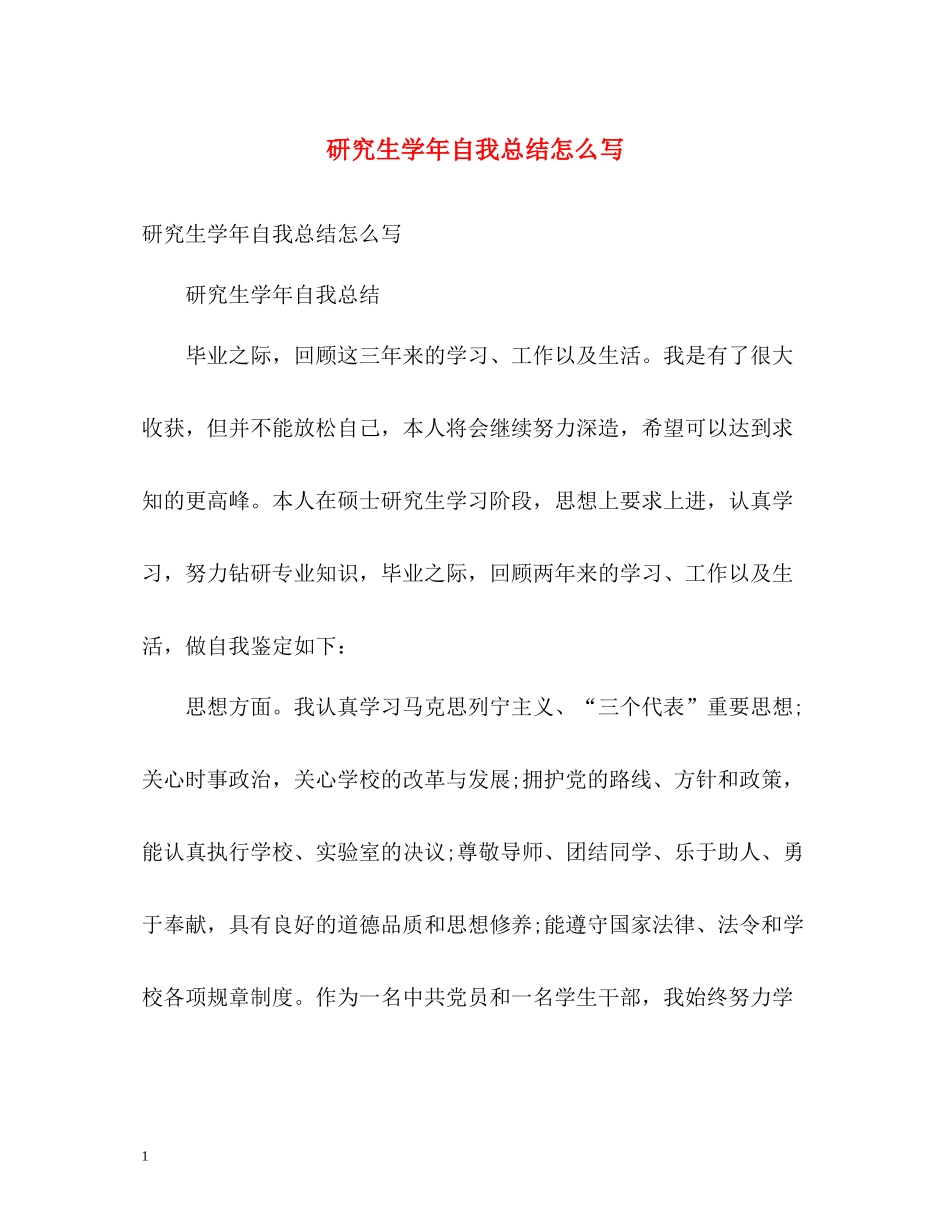 研究生学年自我总结怎么写

研究生学年自我总结怎么写

研究生学年自我总结

毕业之际，回顾这三年来的学习、工作以及生活。我是有了很大收获，但并不能放松自己，本人将会继续努力深造，希望可以达到求知的更高峰。本人在硕士研究生学习阶段，思想上要求上进，认真学习，努力钻研专业知识，毕业之际，回顾两年来的学习、工作以及生活，做自我鉴定如下：

思想方面。我认真学习马克思列宁主义、“三个代表”重要思想;关心时事政治，关心学校的改革与发展;拥护党的路线、方针和政策，能认真执行学校、实验室的决议;尊敬导师、团结同学、乐于助人、勇于奉献，具有良好的道德品质和思想修养;能遵守国家法律、法令和学校各项规章制度。作为一名中共党员和一名学生干部，我始终努力学

1